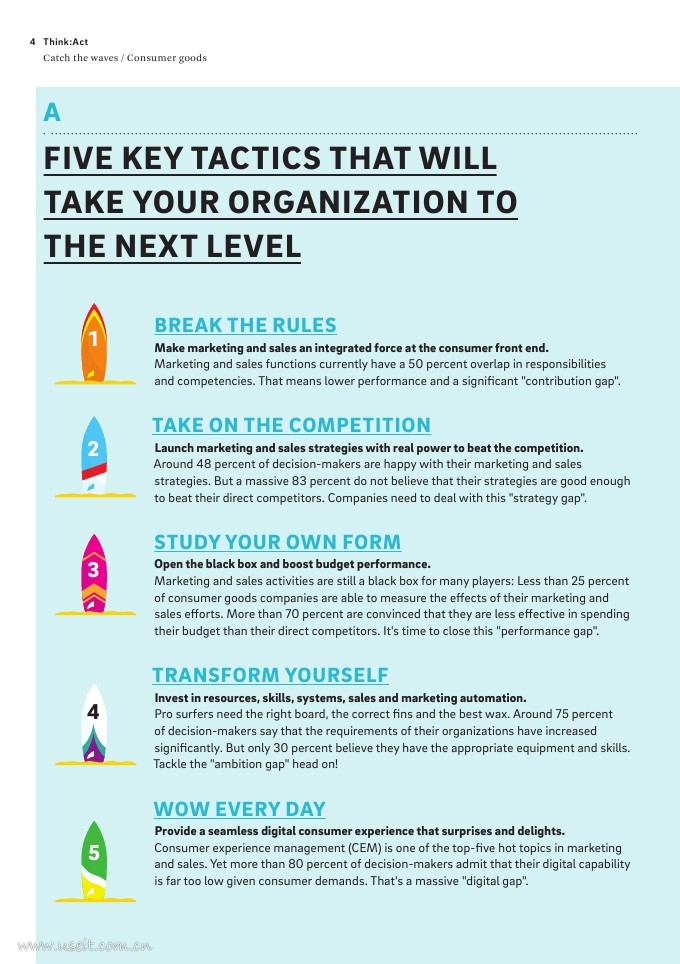 4 Think:Act
Catch the waves / Consumer goods

A

FIVE KEY TACTICS THAT WILL TAKE YOUR ORGANIZATION TO THE NEXT LEVEL

1

BREAK THE RULES
Make marketing and sales an integrated force at the consumer front end.
Marketing and sales functions currently have a 50 percent overlap in responsibilities and competencies. That means lower performance and a significant "contribution gap".

2

TAKE ON THE COMPETITION
Launch marketing and sales strategies with real power to beat the competition.
Around 48 percent of decision-makers are happy with their marketing and sales strategies. But a massive 83 percent do not believe that their strategies are good enough to beat their direct competitors. Companies need to deal with this "strategy gap".

3

STUDY YOUR OWN FORM
Open the black box and boost budget performance.
Marketing and sales activities are still a black box for many players: Less than 25 percent of consumer goods companies are able to measure the effects of their marketing and sales efforts. More than 70 percent are convinced that they are less effective in spending their budget than their direct competitors. It's time to close this "performance gap".

4

TRANSFORM YOURSELF
Invest in resources, skills, systems, sales and marketing automation.
Pro surfers need the right board, the correct fins and the best wax. Around 75 percent of decision-makers say that the requirements of their organizations have increased significantly. But only 30 percent believe they have the appropriate equipment and skills. Tackle the "ambition gap" head on!

5

WOW EVERY DAY
Provide a seamless digital consumer experience that surprises and delights.
Consumer experience management (CEM) is one of the top-five hot topics in marketing and sales. Yet more than 80 percent of decision-makers admit that their digital capability is far too low given consumer demands. That's a massive "digital gap".

www.useit.com.cn